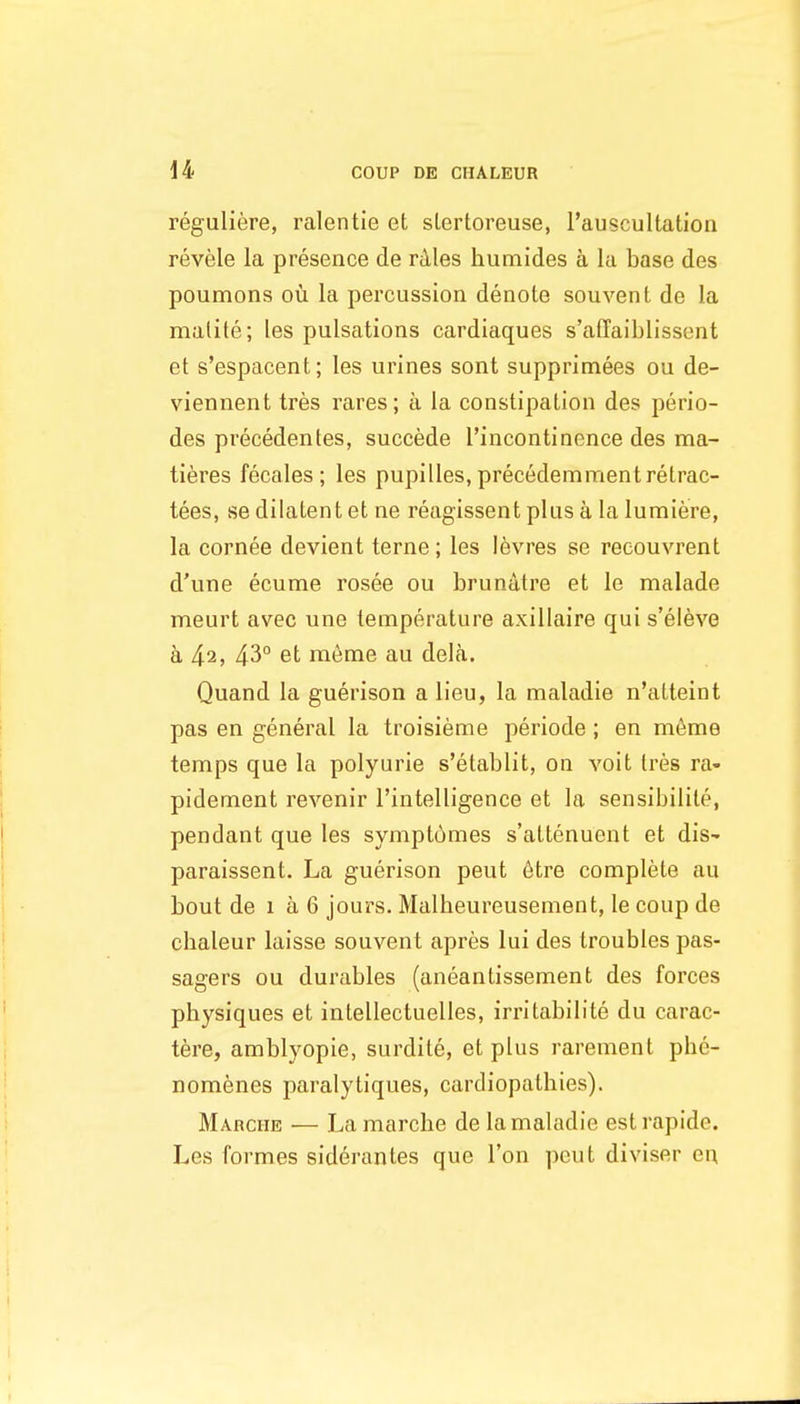 14 COUP DE CHALEUR

régulière, ralentie et stertoreuse, l'auscultation révèle la présence de râles humides à la base des poumons où la percussion dénote souvent de la matité; les pulsations cardiaques s'affaiblissent et s'espacent; les urines sont supprimées ou deviennent très rares; à la constipation des périodes précédentes, succède l'incontinence des matières fécales; les pupilles, précédemment rétractées, se dilatent et ne réagissent plus à la lumière, la cornée devient terne; les lèvres se recouvrent d'une écume rosée ou brunâtre et le malade meurt avec une température axillaire qui s'élève à 42, 43° et même au delà.

Quand la guérison a lieu, la maladie n'atteint pas en général la troisième période; en même temps que la polyurie s'établit, on voit très rapidement revenir l'intelligence et la sensibilité, pendant que les symptômes s'atténuent et disparaissent. La guérison peut être complète au bout de 1 à 6 jours. Malheureusement, le coup de chaleur laisse souvent après lui des troubles passagers ou durables (anéantissement des forces physiques et intellectuelles, irritabilité du caractère, amblyopie, surdité, et plus rarement phénomènes paralytiques, cardiopathies).

Marche — La marche de la maladie est rapide. Les formes sidérantes que l'on peut diviser en